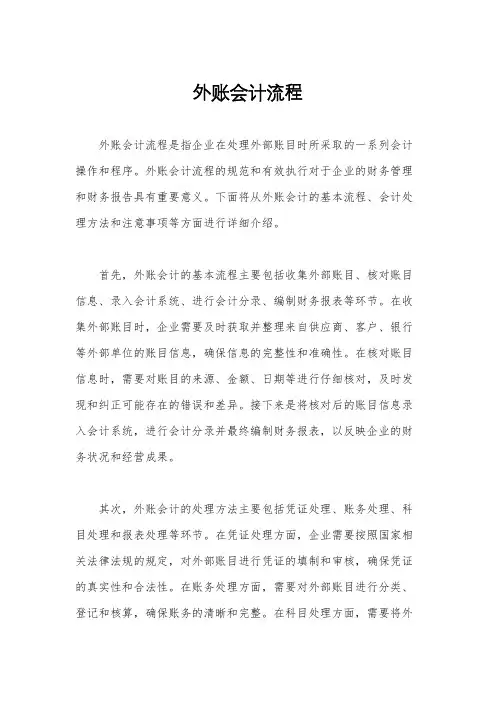 外账会计流程

外账会计流程是指企业在处理外部账目时所采取的一系列会计操作和程序。外账会计流程的规范和有效执行对于企业的财务管理和财务报告具有重要意义。下面将从外账会计的基本流程、会计处理方法和注意事项等方面进行详细介绍。

首先，外账会计的基本流程主要包括收集外部账目、核对账目信息、录入会计系统、进行会计分录、编制财务报表等环节。在收集外部账目时，企业需要及时获取并整理来自供应商、客户、银行等外部单位的账目信息，确保信息的完整性和准确性。在核对账目信息时，需要对账目的来源、金额、日期等进行仔细核对，及时发现和纠正可能存在的错误和差异。接下来是将核对后的账目信息录入会计系统，进行会计分录并最终编制财务报表，以反映企业的财务状况和经营成果。

其次，外账会计的处理方法主要包括凭证处理、账务处理、科目处理和报表处理等环节。在凭证处理方面，企业需要按照国家相关法律法规的规定，对外部账目进行凭证的填制和审核，确保凭证的真实性和合法性。在账务处理方面，需要对外部账目进行分类、登记和核算，确保账务的清晰和完整。在科目处理方面，需要将外